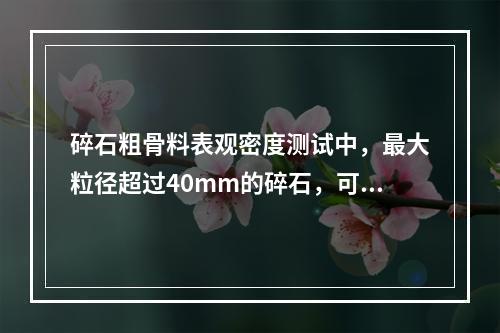 碎石粗骨料表观密度测试中，最大粒径超过40mm的碎石，可...